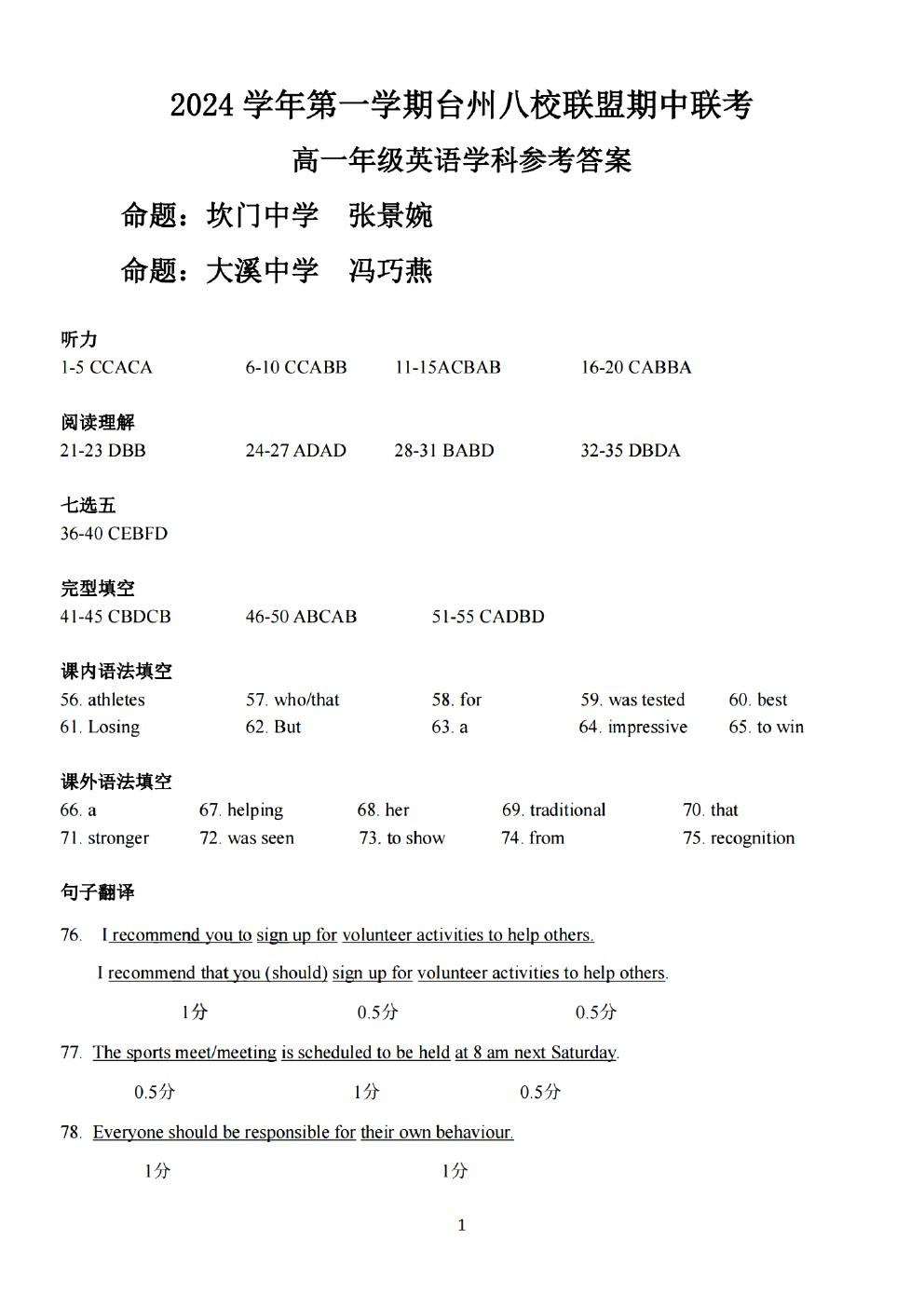 2024 学年第一学期台州八校联盟期中联考

高一年级英语学科参考答案

命题：坎门中学　张景婉

命题：大溪中学　冯巧燕

听力
1-5 CCACA　　6-10 CCABB　　11-15ACBAB　　16-20 CABBA

阅读理解
21-23 DBB　　24-27 ADAD　　28-31 BABD　　32-35 DBDA

七选五
36-40 CEBFD

完型填空
41-45 CBDCB　　46-50 ABCAB　　51-55 CADBD

课内语法填空
56. athletes　　57. who/that　　58. for　　59. was tested　　60. best
61. Losing　　62. But　　63. a　　64. impressive　　65. to win

课外语法填空
66. a　　67. helping　　68. her　　69. traditional　　70. that
71. stronger　　72. was seen　　73. to show　　74. from　　75. recognition

句子翻译

76. I recommend you to sign up for volunteer activities to help others.
I recommend that you (should) sign up for volunteer activities to help others.
1分　　0.5分　　0.5分

77. The sports meet/meeting is scheduled to be held at 8 am next Saturday.
0.5分　　1分　　0.5分

78. Everyone should be responsible for their own behaviour.
1分　　1分

1